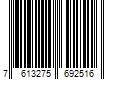 7 613275 692516